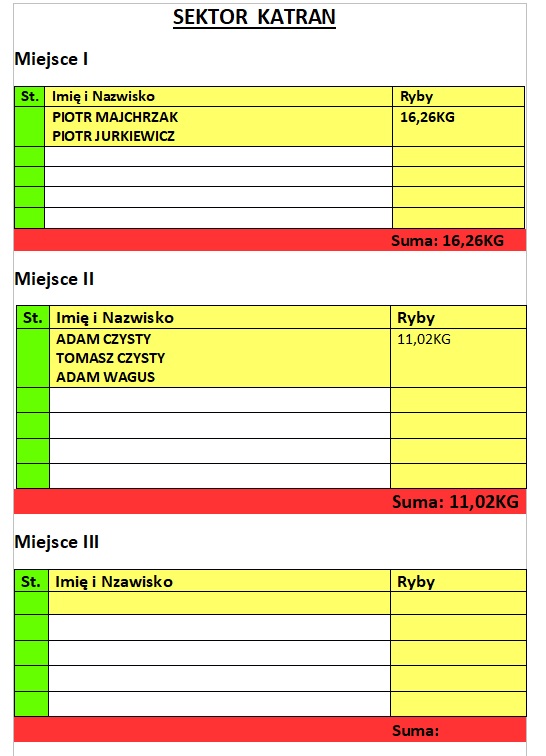 SEKTOR KATRAN

Miejsce I

| St. | Imię i Nazwisko | Ryby |
|---|---|---|
| | PIOTR MAJCHRZAK PIOTR JURKIEWICZ | 16,26KG |
| | | |
| | | |
| | | |
| | | |

Suma: 16,26KG

Miejsce II

| St. | Imię i Nazwisko | Ryby |
|---|---|---|
| | ADAM CZYSTY TOMASZ CZYSTY ADAM WAGUS | 11,02KG |
| | | |
| | | |
| | | |
| | | |

Suma: 11,02KG

Miejsce III

| St. | Imię i Nzawisko | Ryby |
|---|---|---|
| | | |
| | | |
| | | |
| | | |
| | | |

Suma: